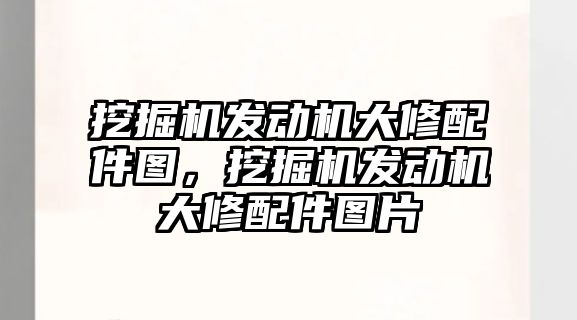 挖掘机发动机大修配件图，挖掘机发动机大修配件图片